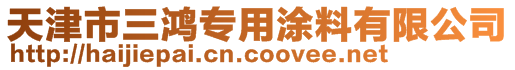 天津市三鸿专用涂料有限公司
http://haijiepai.cn.coovee.net